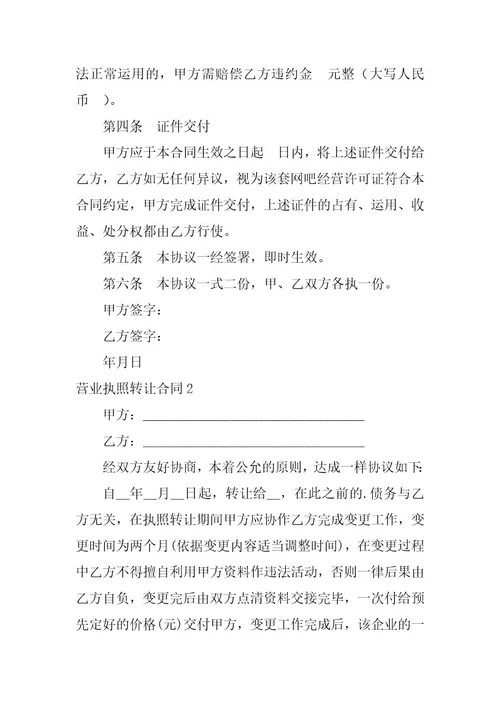 法正常运用的，甲方需赔偿乙方违约金　元整（大写人民币　）。

第四条　证件交付

甲方应于本合同生效之日起　日内，将上述证件交付给乙方，乙方如无任何异议，视为该套网吧经营许可证符合本合同约定，甲方完成证件交付，上述证件的占有、运用、收益、处分权都由乙方行使。

第五条　本协议一经签署，即时生效。

第六条　本协议一式二份，甲、乙双方各执一份。

甲方签字：

乙方签字：

年月日

营业执照转让合同2

甲方：________________________________

乙方：________________________________

经双方友好协商，本着公允的原则，达成一样协议如下:

自__年__月__日起，转让给__，在此之前的.债务与乙方无关，在执照转让期间甲方应协作乙方完成变更工作，变更时间为两个月(依据变更内容适当调整时间)，在变更过程中乙方不得擅自利用甲方资料作违法活动，否则一律后果由乙方自负，变更完后由双方点清资料交接完毕，一次付给预先定好的价格(元)交付甲方，变更工作完成后，该企业的一